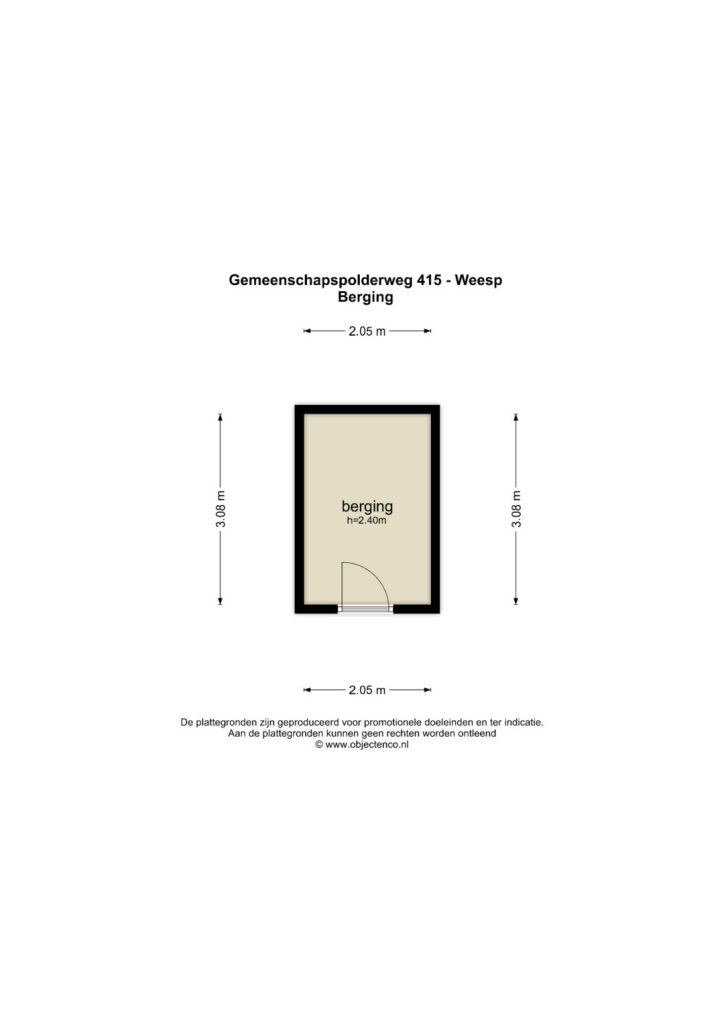 Gemeenschapspolderweg 415 - Weesp
Berging

2.05 m

3.08 m

berging
h=2.40m

3.08 m

2.05 m

De plattegronden zijn geproduceerd voor promotionele doeleinden en ter indicatie.
Aan de plattegronden kunnen geen rechten worden ontleend
© www.objectenco.nl